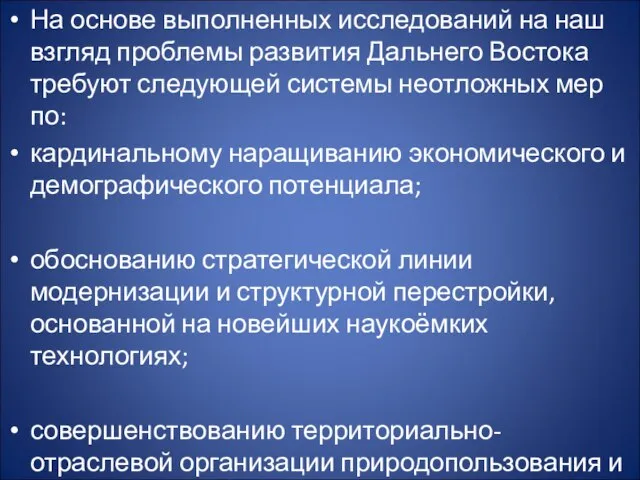 • На основе выполненных исследований на наш взгляд проблемы развития Дальнего Востока требуют следующей системы неотложных мер по:

• кардинальному наращиванию экономического и демографического потенциала;

• обоснованию стратегической линии модернизации и структурной перестройки, основанной на новейших наукоёмких технологиях;

• совершенствованию территориально-отраслевой организации природопользования и